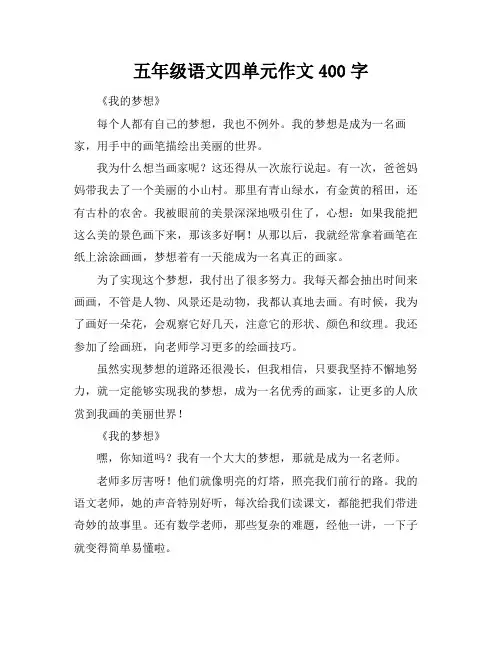 五年级语文四单元作文 400 字

《我的梦想》

每个人都有自己的梦想，我也不例外。我的梦想是成为一名画家，用手中的画笔描绘出美丽的世界。

我为什么想当画家呢？这还得从一次旅行说起。有一次，爸爸妈妈带我去了一个美丽的小山村。那里有青山绿水，有金黄的稻田，还有古朴的农舍。我被眼前的美景深深地吸引住了，心想：如果我能把这么美的景色画下来，那该多好啊！从那以后，我就经常拿着画笔在纸上涂涂画画，梦想着有一天能成为一名真正的画家。

为了实现这个梦想，我付出了很多努力。我每天都会抽出时间来画画，不管是人物、风景还是动物，我都认真地去画。有时候，我为了画好一朵花，会观察它好几天，注意它的形状、颜色和纹理。我还参加了绘画班，向老师学习更多的绘画技巧。

虽然实现梦想的道路还很漫长，但我相信，只要我坚持不懈地努力，就一定能够实现我的梦想，成为一名优秀的画家，让更多的人欣赏到我画的美丽世界！

《我的梦想》

嘿，你知道吗？我有一个大大的梦想，那就是成为一名老师。

老师多厉害呀！他们就像明亮的灯塔，照亮我们前行的路。我的语文老师，她的声音特别好听，每次给我们读课文，都能把我们带进奇妙的故事里。还有数学老师，那些复杂的难题，经他一讲，一下子就变得简单易懂啦。